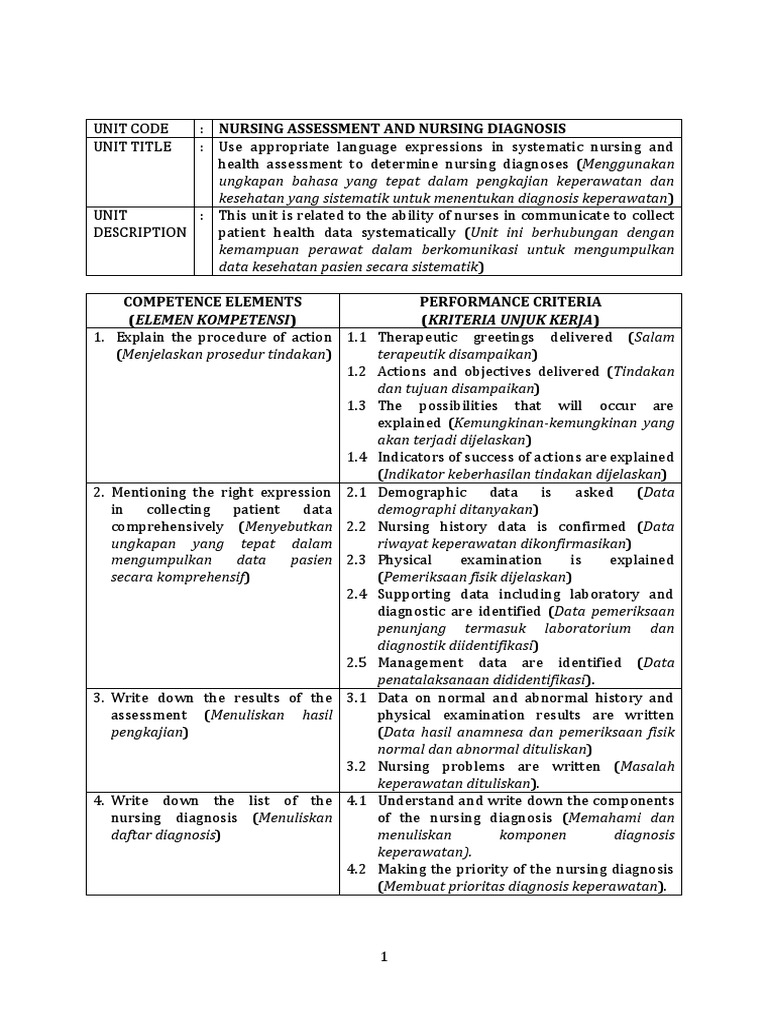 | UNIT CODE | : | NURSING ASSESSMENT AND NURSING DIAGNOSIS |
|---|---|---|
| UNIT TITLE | : | Use appropriate language expressions in systematic nursing and health assessment to determine nursing diagnoses (Menggunakan ungkapan bahasa yang tepat dalam pengkajian keperawatan dan kesehatan yang sistematik untuk menentukan diagnosis keperawatan) |
| UNIT DESCRIPTION | : | This unit is related to the ability of nurses in communicate to collect patient health data systematically (Unit ini berhubungan dengan kemampuan perawat dalam berkomunikasi untuk mengumpulkan data kesehatan pasien secara sistematik) |

| COMPETENCE ELEMENTS (ELEMEN KOMPETENSI) | PERFORMANCE CRITERIA (KRITERIA UNJUK KERJA) |
|---|---|
| 1. Explain the procedure of action (Menjelaskan prosedur tindakan) | 1.1 Therapeutic greetings delivered (Salam terapeutik disampaikan) 1.2 Actions and objectives delivered (Tindakan dan tujuan disampaikan) 1.3 The possibilities that will occur are explained (Kemungkinan-kemungkinan yang akan terjadi dijelaskan) 1.4 Indicators of success of actions are explained (Indikator keberhasilan tindakan dijelaskan) |
| 2. Mentioning the right expression in collecting patient data comprehensively (Menyebutkan ungkapan yang tepat dalam mengumpulkan data pasien secara komprehensif) | 2.1 Demographic data is asked (Data demographi ditanyakan) 2.2 Nursing history data is confirmed (Data riwayat keperawatan dikonfirmasikan) 2.3 Physical examination is explained (Pemeriksaan fisik dijelaskan) 2.4 Supporting data including laboratory and diagnostic are identified (Data pemeriksaan penunjang termasuk laboratorium dan diagnostik diidentifikasi) 2.5 Management data are identified (Data penatalaksanaan dididentifikasi). |
| 3. Write down the results of the assessment (Menuliskan hasil pengkajian) | 3.1 Data on normal and abnormal history and physical examination results are written (Data hasil anamnesa dan pemeriksaan fisik normal dan abnormal dituliskan) 3.2 Nursing problems are written (Masalah keperawatan dituliskan). |
| 4. Write down the list of the nursing diagnosis (Menuliskan daftar diagnosis) | 4.1 Understand and write down the components of the nursing diagnosis (Memahami dan menuliskan komponen diagnosis keperawatan). 4.2 Making the priority of the nursing diagnosis (Membuat prioritas diagnosis keperawatan). |

1